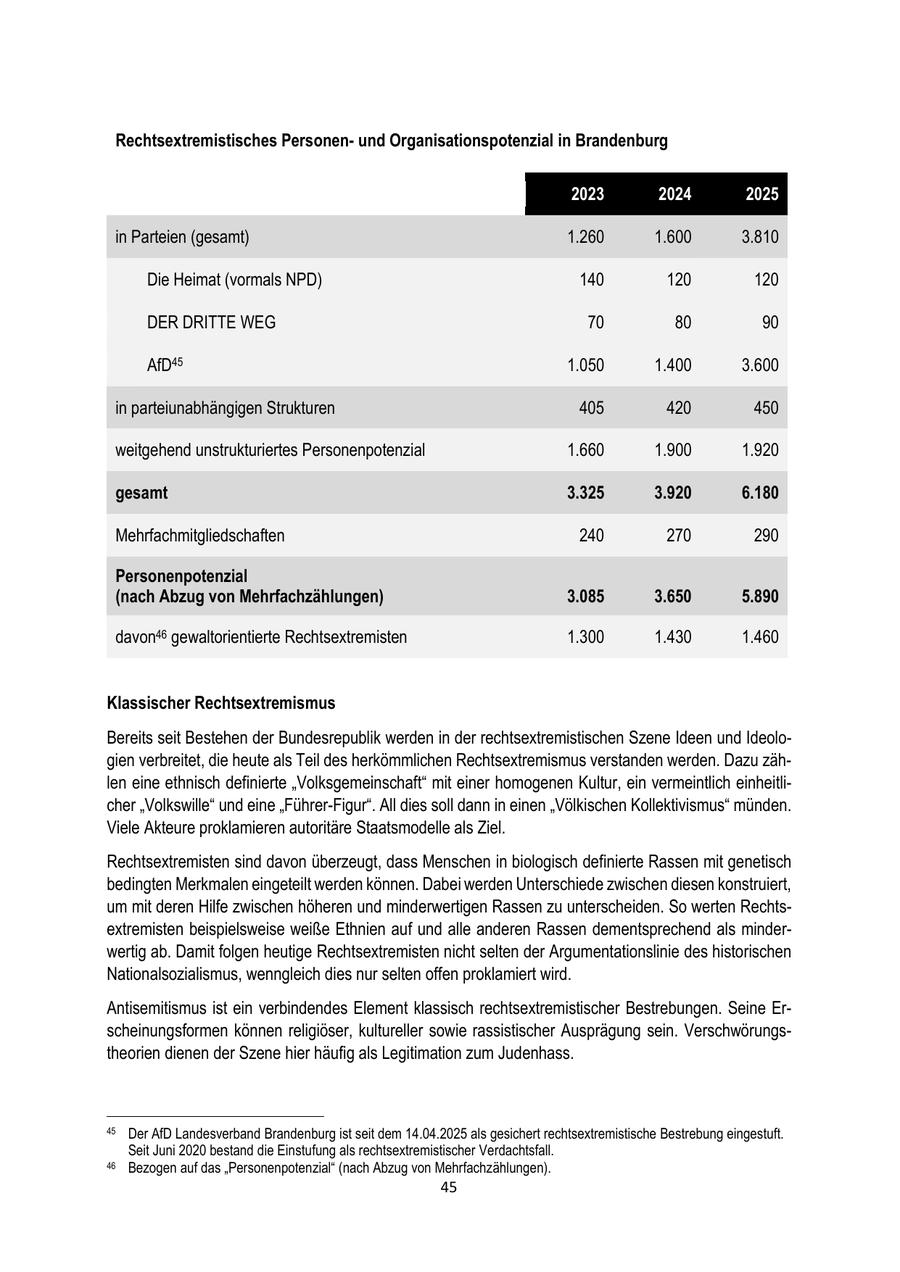 **Rechtsextremistisches Personen- und Organisationspotenzial in Brandenburg**

| | 2023 | 2024 | 2025 |
|---|---|---|---|
| in Parteien (gesamt) | 1.260 | 1.600 | 3.810 |
| Die Heimat (vormals NPD) | 140 | 120 | 120 |
| DER DRITTE WEG | 70 | 80 | 90 |
| AfD$^{45}$ | 1.050 | 1.400 | 3.600 |
| in parteiunabhängigen Strukturen | 405 | 420 | 450 |
| weitgehend unstrukturiertes Personenpotenzial | 1.660 | 1.900 | 1.920 |
| **gesamt** | **3.325** | **3.920** | **6.180** |
| Mehrfachmitgliedschaften | 240 | 270 | 290 |
| **Personenpotenzial (nach Abzug von Mehrfachzählungen)** | **3.085** | **3.650** | **5.890** |
| davon$^{46}$ gewaltorientierte Rechtsextremisten | 1.300 | 1.430 | 1.460 |

**Klassischer Rechtsextremismus**

Bereits seit Bestehen der Bundesrepublik werden in der rechtsextremistischen Szene Ideen und Ideologien verbreitet, die heute als Teil des herkömmlichen Rechtsextremismus verstanden werden. Dazu zählen eine ethnisch definierte „Volksgemeinschaft“ mit einer homogenen Kultur, ein vermeintlich einheitlicher „Volkswille“ und eine „Führer-Figur“. All dies soll dann in einen „Völkischen Kollektivismus“ münden. Viele Akteure proklamieren autoritäre Staatsmodelle als Ziel.

Rechtsextremisten sind davon überzeugt, dass Menschen in biologisch definierte Rassen mit genetisch bedingten Merkmalen eingeteilt werden können. Dabei werden Unterschiede zwischen diesen konstruiert, um mit deren Hilfe zwischen höheren und minderwertigen Rassen zu unterscheiden. So werten Rechtsextremisten beispielsweise weiße Ethnien auf und alle anderen Rassen dementsprechend als minderwertig ab. Damit folgen heutige Rechtsextremisten nicht selten der Argumentationslinie des historischen Nationalsozialismus, wenngleich dies nur selten offen proklamiert wird.

Antisemitismus ist ein verbindendes Element klassisch rechtsextremistischer Bestrebungen. Seine Erscheinungsformen können religiöser, kultureller sowie rassistischer Ausprägung sein. Verschwörungstheorien dienen der Szene hier häufig als Legitimation zum Judenhass.

$^{45}$ Der AfD Landesverband Brandenburg ist seit dem 14.04.2025 als gesichert rechtsextremistische Bestrebung eingestuft. Seit Juni 2020 bestand die Einstufung als rechtsextremistischer Verdachtsfall.
$^{46}$ Bezogen auf das „Personenpotenzial“ (nach Abzug von Mehrfachzählungen).

45